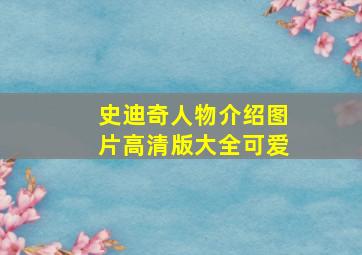 史迪奇人物介绍图片高清版大全可爱